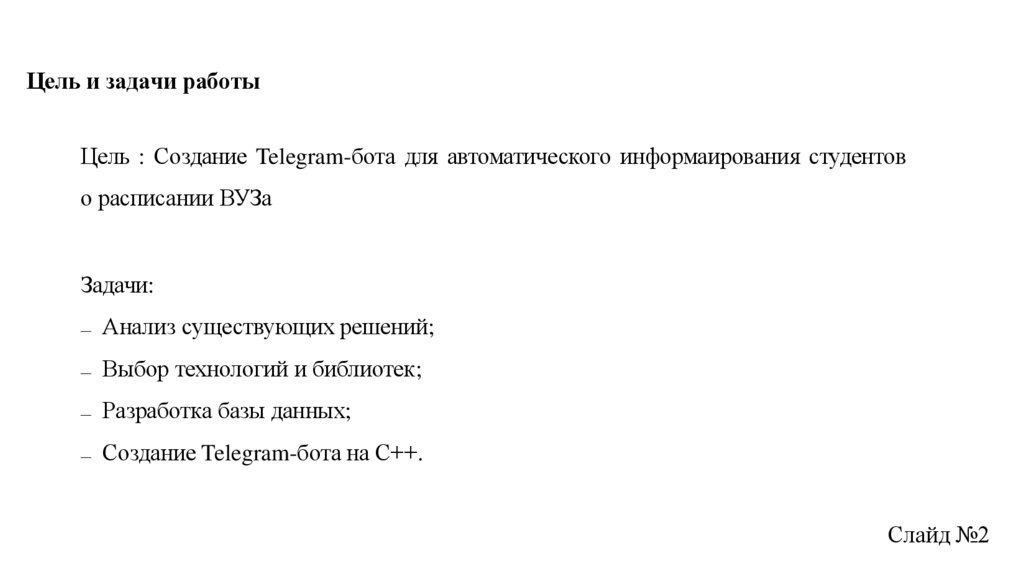 Цель и задачи работы

Цель : Создание Telegram-бота для автоматического информаирования студентов о расписании ВУЗа

Задачи:
- Анализ существующих решений;
- Выбор технологий и библиотек;
- Разработка базы данных;
- Создание Telegram-бота на C++.

Слайд №2